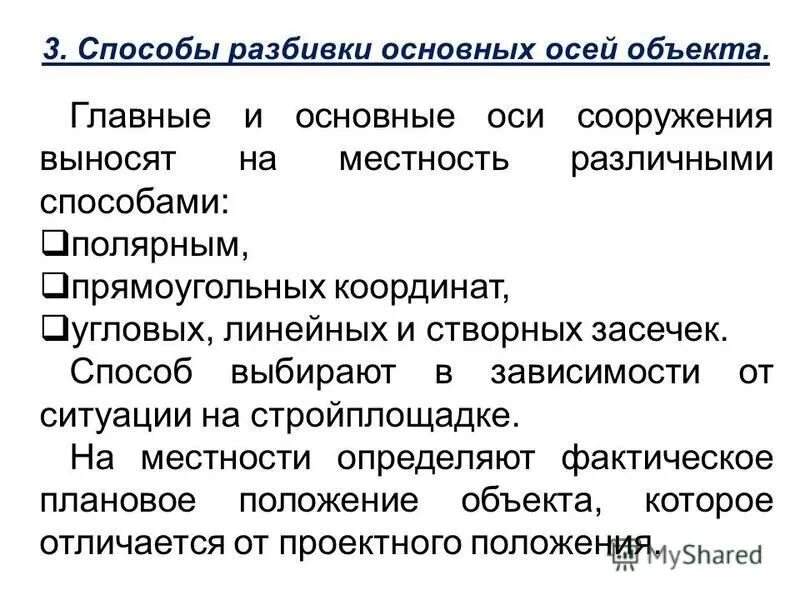 3. Способы разбивки основных осей объекта.

Главные и основные оси сооружения выносят на местность различными способами:
❑полярным,
❑прямоугольных координат,
❑угловых, линейных и створных засечек.

Способ выбирают в зависимости от ситуации на стройплощадке.

На местности определяют фактическое плановое положение объекта, которое отличается от проектного положения.

MyShared